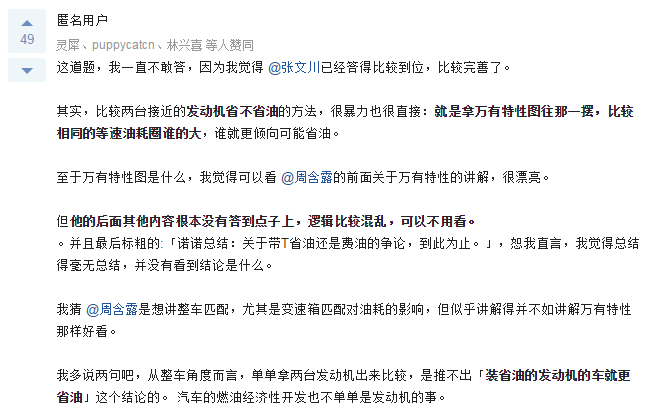 49

匿名用户

灵犀、puppycatcn、林兴喜 等人赞同

这道题，我一直不敢答，因为我觉得 @张文川已经答得比较到位，比较完善了。

其实，比较两台接近的发动机省不省油的方法，很暴力也很直接：就是拿万有特性图往那一摆，比较相同的等速油耗圈谁的大，谁就更倾向可能省油。

至于万有特性图是什么，我觉得可以看 @周含露的前面关于万有特性的讲解，很漂亮。

但他的后面其他内容根本没有答到点子上，逻辑比较混乱，可以不用看。
。并且最后标粗的:「诺诺总结：关于带T省油还是费油的争论，到此为止。」，恕我直言，我觉得总结得毫无总结，并没有看到结论是什么。

我猜 @周含露是想讲整车匹配，尤其是变速箱匹配对油耗的影响，但似乎讲解得并不如讲解万有特性那样好看。

我多说两句吧，从整车角度而言，单单拿两台发动机出来比较，是推不出「装省油的发动机的车就更省油」这个结论的。 汽车的燃油经济性开发也不单单是发动机的事。